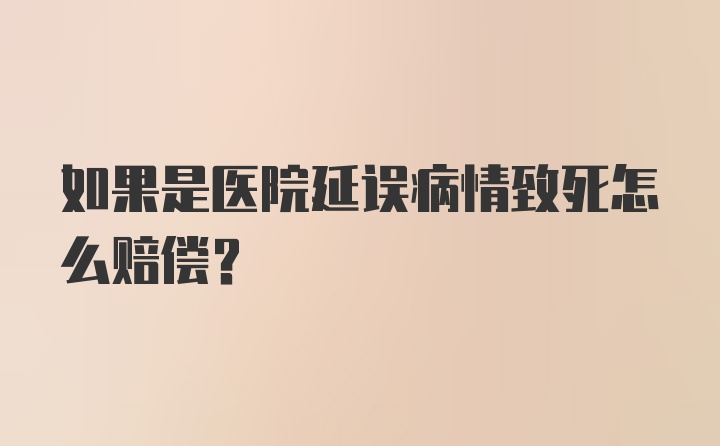 如果是医院延误病情致死怎么赔偿？